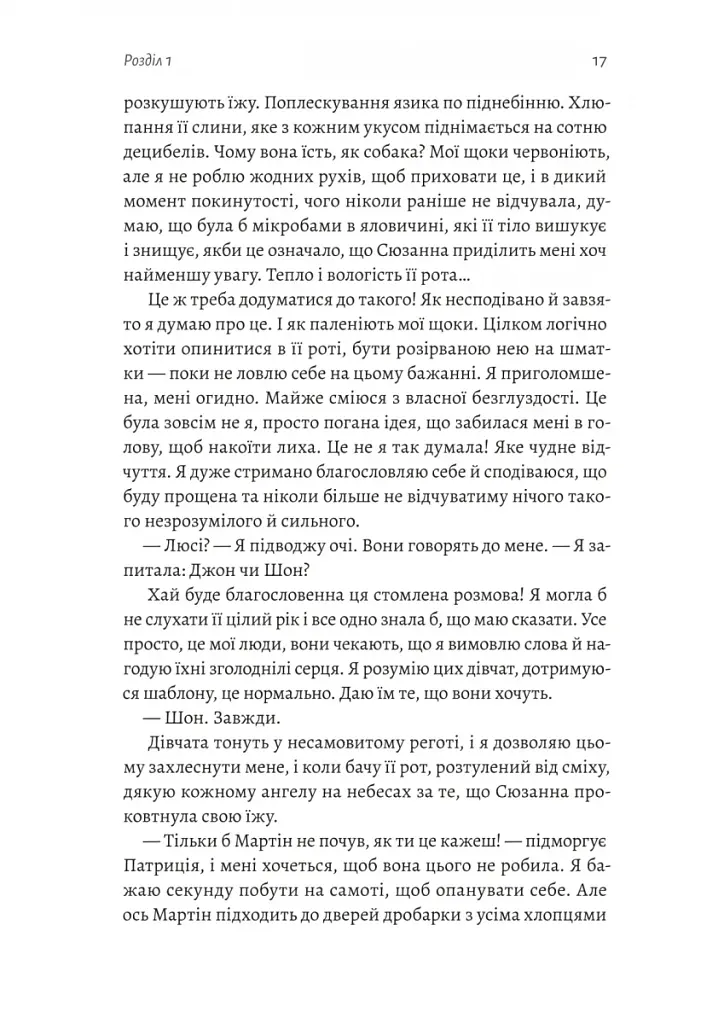 Розділ 1

17

розкушують їжу. Поплескування язика по піднебінню. Хлюпання її слини, яке з кожним укусом піднімається на сотню децибелів. Чому вона їсть, як собака? Мої щоки червоніють, але я не роблю жодних рухів, щоб приховати це, і в дикий момент покинутості, чого ніколи раніше не відчувала, думаю, що була б мікробами в яловичині, які її тіло вишукує і знищує, якби це означало, що Сюзанна приділить мені хоч найменшу увагу. Тепло і вологість її рота...

Це ж треба додуматися до такого! Як несподівано й завзято я думаю про це. І як паленіють мої щоки. Цілком логічно хотіти опинитися в її роті, бути розірваною нею на шматки — поки не ловлю себе на цьому бажанні. Я приголомшена, мені огидно. Майже сміюся з власної безглуздості. Це була зовсім не я, просто погана ідея, що забилася мені в голову, щоб накоїти лиха. Це не я так думала! Яке чудне відчуття. Я дуже стримано благословляю себе й сподіваюся, що буду прощена та ніколи більше не відчуватиму нічого такого незрозумілого й сильного.

— Люсі? — Я підводжу очі. Вони говорять до мене. — Я запитала: Джон чи Шон?

Хай буде благословенна ця стомлена розмова! Я могла б не слухати її цілий рік і все одно знала б, що маю сказати. Усе просто, це мої люди, вони чекають, що я вимовлю слова й нагодую їхні зголоднілі серця. Я розумію цих дівчат, дотримуюся шаблону, це нормально. Даю їм те, що вони хочуть.

— Шон. Завжди.

Дівчата тонуть у несамовитому реготі, і я дозволяю цьому захлеснути мене, і коли бачу її рот, розтулений від сміху, дякую кожному ангелу на небесах за те, що Сюзанна проковтнула свою їжу.

— Тільки б Мартін не почув, як ти це кажеш! — підморгує Патриція, і мені хочеться, щоб вона цього не робила. Я бажаю секунду побути на самоті, щоб опанувати себе. Але ось Мартін підходить до дверей дробарки з усіма хлопцями